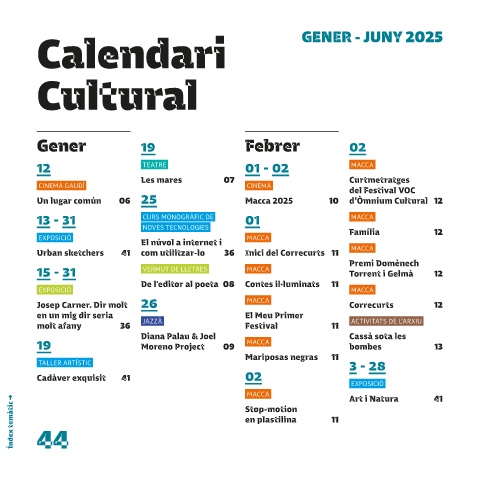 GENER - JUNY 2025

Calendari Cultural

Gener

12
CINEMA GAUDÍ
Un lugar común 06

13 - 31
EXPOSICIÓ
Urban sketchers 41

15 - 31
EXPOSICIÓ
Josep Carner. Dir molt en un mig dir seria molt afany 36

19
TALLER ARTÍSTIC
Cadàver exquisit 41

19
TEATRE
Les mares 07

25
CURS MONOGRÀFIC DE NOVES TECNOLOGIES
El núvol a internet i com utilitzar-lo 36
VERMUT DE LLETRES
De l'editor al poeta 08

26
JAZZÀ
Diana Palau & Joel Moreno Project 09

Febrer

01 - 02
CINEMA
Macca 2025 10

01
MACCA
Inici del Correcurts 11
MACCA
Contes il·luminats 11
MACCA
El Meu Primer Festival 11
MACCA
Mariposas negras 11

02
MACCA
Stop-motion en plastilina 11

02
MACCA
Curtmetratges del Festival VOC d'Òmnium Cultural 12
MACCA
Família 12
MACCA
Premi Domènech Torrent i Gelmà 12
MACCA
Correcurts 12
ACTIVITATS DE L'ARXIU
Cassà sota les bombes 13

3 - 28
EXPOSICIÓ
Art i Natura 41

Índex temàtic →

44